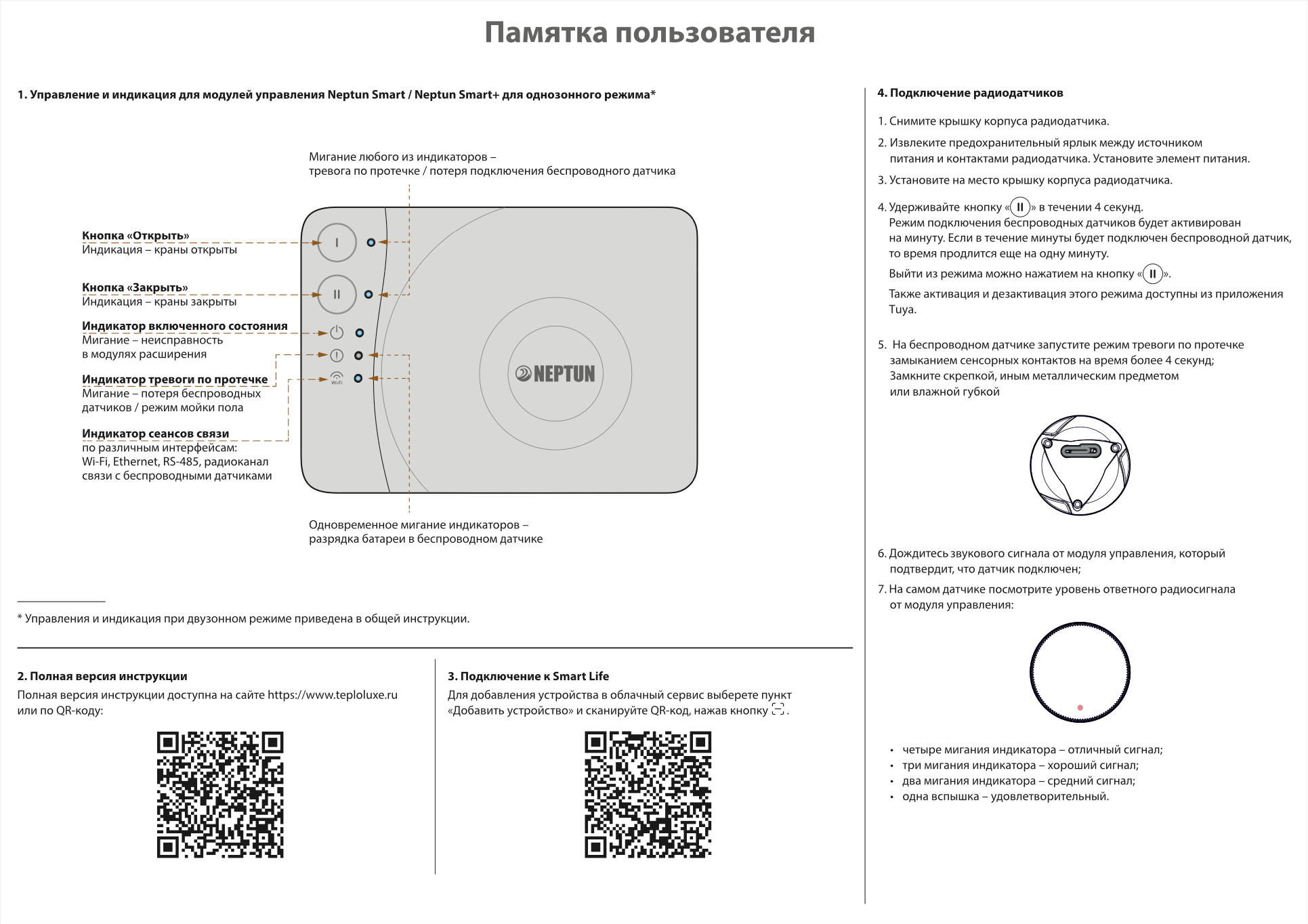 Памятка пользователя

1. Управление и индикация для модулей управления Neptun Smart / Neptun Smart+ для однозонного режима*

Мигание любого из индикаторов – тревога по протечке / потеря подключения беспроводного датчика

Кнопка «Открыть»
Индикация – краны открыты

Кнопка «Закрыть»
Индикация – краны закрыты

Индикатор включенного состояния
Мигание – неисправность в модулях расширения

Индикатор тревоги по протечке
Мигание – потеря беспроводных датчиков / режим мойки пола

Индикатор сеансов связи
по различным интерфейсам: Wi-Fi, Ethernet, RS-485, радиоканал связи с беспроводными датчиками

I

II

Wi-Fi

NEPTUN

Одновременное мигание индикаторов – разрядка батареи в беспроводном датчике

* Управления и индикация при двузонном режиме приведена в общей инструкции.

2. Полная версия инструкции
Полная версия инструкции доступна на сайте https://www.teploluxe.ru или по QR-коду:

3. Подключение к Smart Life
Для добавления устройства в облачный сервис выберете пункт «Добавить устройство» и сканируйте QR-код, нажав кнопку .

4. Подключение радиодатчиков

1. Снимите крышку корпуса радиодатчика.

2. Извлеките предохранительный ярлык между источником питания и контактами радиодатчика. Установите элемент питания.

3. Установите на место крышку корпуса радиодатчика.

4. Удерживайте кнопку «II» в течении 4 секунд.
Режим подключения беспроводных датчиков будет активирован на минуту. Если в течение минуты будет подключен беспроводной датчик, то время продлится еще на одну минуту.
Выйти из режима можно нажатием на кнопку «II».
Также активация и дезактивация этого режима доступны из приложения Tuya.

5. На беспроводном датчике запустите режим тревоги по протечке замыканием сенсорных контактов на время более 4 секунд; Замкните скрепкой, иным металлическим предметом или влажной губкой

6. Дождитесь звукового сигнала от модуля управления, который подтвердит, что датчик подключен;

7. На самом датчике посмотрите уровень ответного радиосигнала от модуля управления:

• четыре мигания индикатора – отличный сигнал;
• три мигания индикатора – хороший сигнал;
• два мигания индикатора – средний сигнал;
• одна вспышка – удовлетворительный.